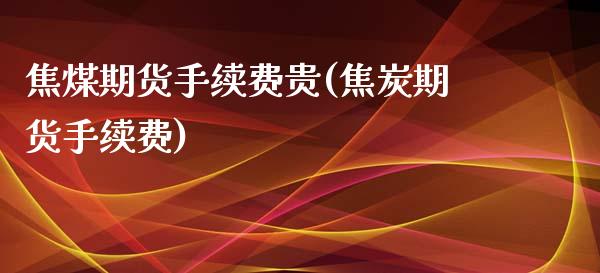 焦煤期货手续费贵(焦炭期货手续费)